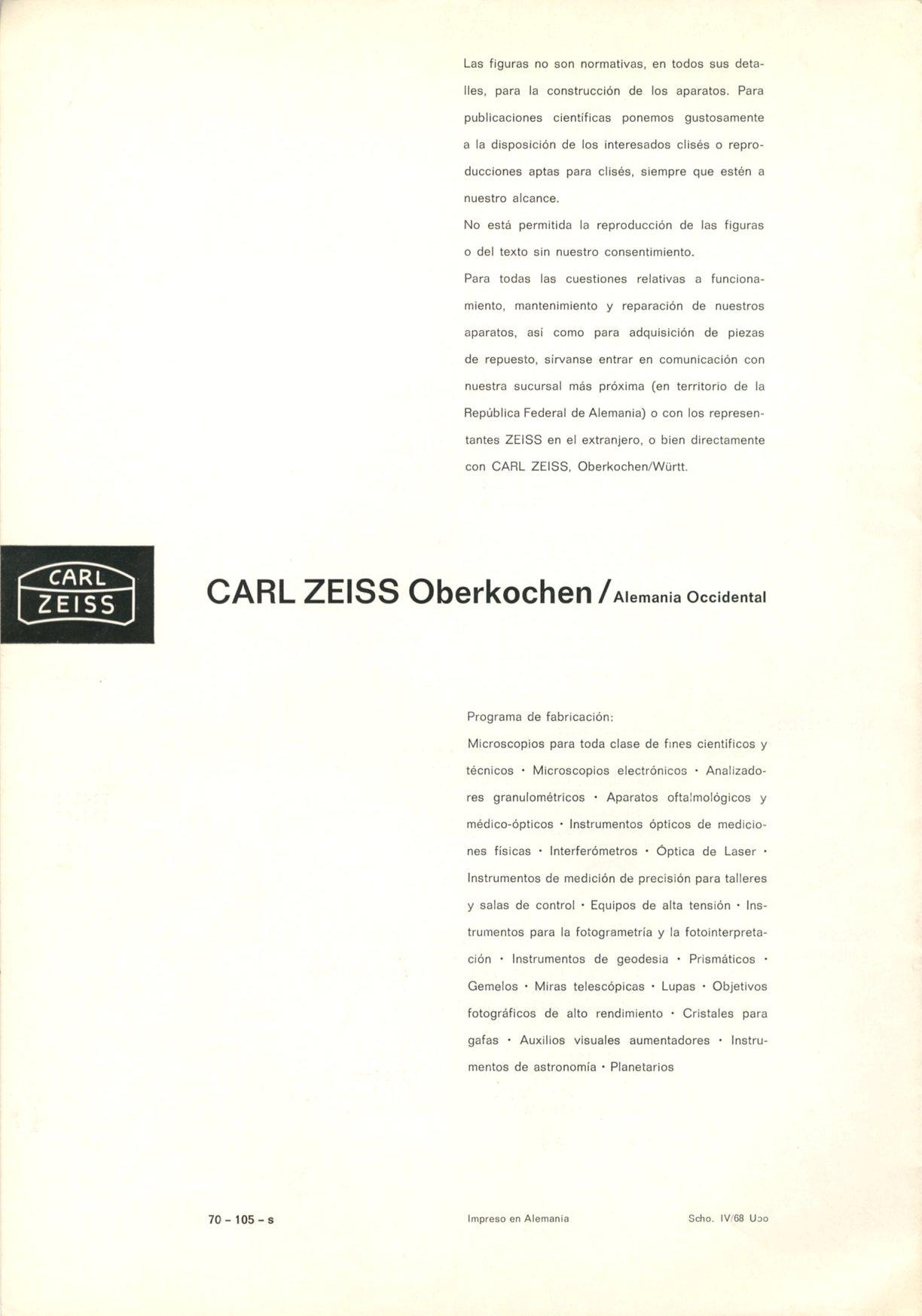 Las figuras no son normativas, en todos sus detalles, para la construcción de los aparatos. Para publicaciones científicas ponemos gustosamente a la disposición de los interesados clisés o reproducciones aptas para clisés, siempre que estén a nuestro alcance.
No está permitida la reproducción de las figuras o del texto sin nuestro consentimiento.
Para todas las cuestiones relativas a funcionamiento, mantenimiento y reparación de nuestros aparatos, así como para adquisición de piezas de repuesto, sírvanse entrar en comunicación con nuestra sucursal más próxima (en territorio de la República Federal de Alemania) o con los representantes ZEISS en el extranjero, o bien directamente con CARL ZEISS, Oberkochen/Württ.

CARL ZEISS

CARL ZEISS Oberkochen / Alemania Occidental

Programa de fabricación:
Microscopios para toda clase de fines científicos y técnicos · Microscopios electrónicos · Analizadores granulométricos · Aparatos oftalmológicos y médico-ópticos · Instrumentos ópticos de mediciones físicas · Interferómetros · Óptica de Laser · Instrumentos de medición de precisión para talleres y salas de control · Equipos de alta tensión · Instrumentos para la fotogrametría y la fotointerpretación · Instrumentos de geodesia · Prismáticos · Gemelos · Miras telescópicas · Lupas · Objetivos fotográficos de alto rendimiento · Cristales para gafas · Auxilios visuales aumentadores · Instrumentos de astronomía · Planetarios

70 - 105 - s

Impreso en Alemania

Scho. IV/68 Uoo